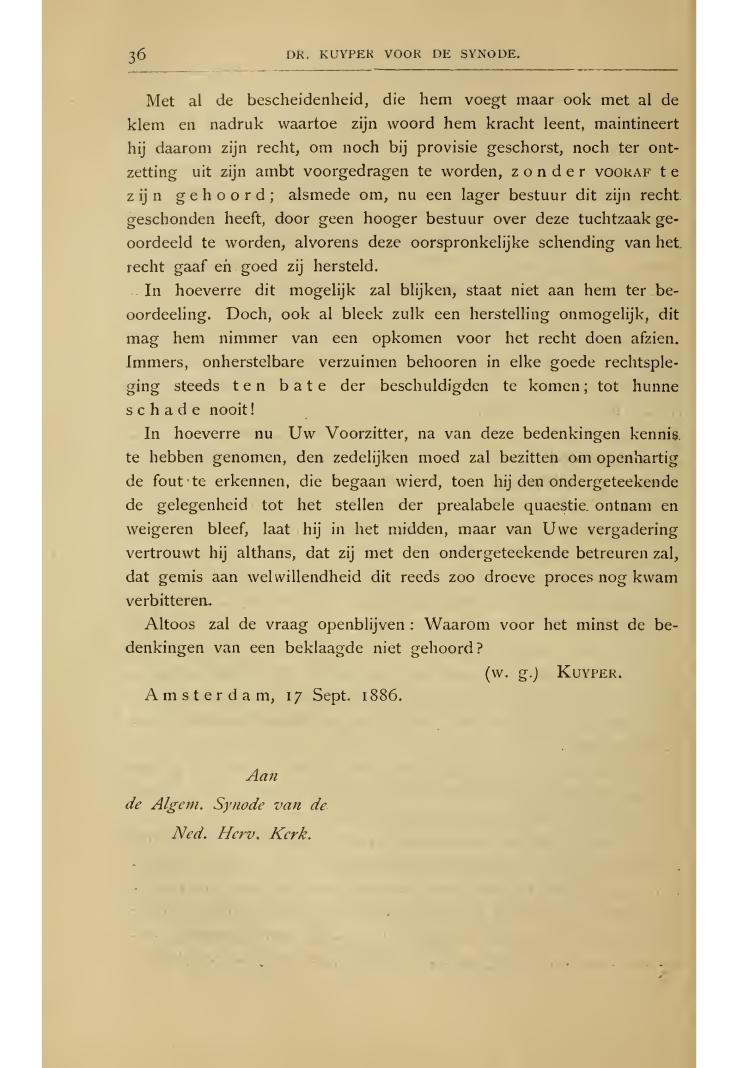 36 DR. KUYPER VOOR DE SYNODE.

Met al de bescheidenheid, die hem voegt maar ook met al de klem en nadruk waartoe zijn woord hem kracht leent, maintineert hij daarom zijn recht, om noch bij provisie geschorst, noch ter ontzetting uit zijn ambt voorgedragen te worden, zonder VOORAF te zijn gehoord; alsmede om, nu een lager bestuur dit zijn recht geschonden heeft, door geen hooger bestuur over deze tuchtzaak geoordeeld te worden, alvorens deze oorspronkelijke schending van het recht gaaf en goed zij hersteld.

In hoeverre dit mogelijk zal blijken, staat niet aan hem ter beoordeeling. Doch, ook al bleek zulk een herstelling onmogelijk, dit mag hem nimmer van een opkomen voor het recht doen afzien. Immers, onherstelbare verzuimen behooren in elke goede rechtspleging steeds ten bate der beschuldigden te komen; tot hunne schade nooit!

In hoeverre nu Uw Voorzitter, na van deze bedenkingen kennis te hebben genomen, den zedelijken moed zal bezitten om openhartig de fout te erkennen, die begaan wierd, toen hij den ondergeteekende de gelegenheid tot het stellen der prealabele quaestie ontnam en weigeren bleef, laat hij in het midden, maar van Uwe vergadering vertrouwt hij althans, dat zij met den ondergeteekende betreuren zal, dat gemis aan welwillendheid dit reeds zoo droeve proces nog kwam verbitteren.

Altoos zal de vraag openblijven: Waarom voor het minst de bedenkingen van een beklaagde niet gehoord?

(w. g.) KUYPER.

Amsterdam, 17 Sept. 1886.

Aan
de Algem. Synode van de
Ned. Herv. Kerk.